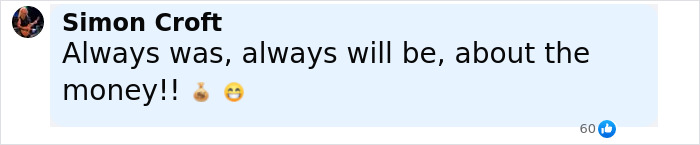 Simon Croft
Always was, always will be, about the money!! 💰 😁

60